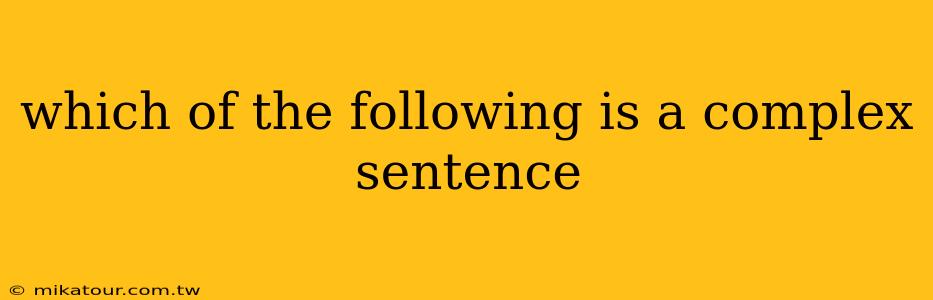 which of the following is a complex sentence

© mikatour.com.tw